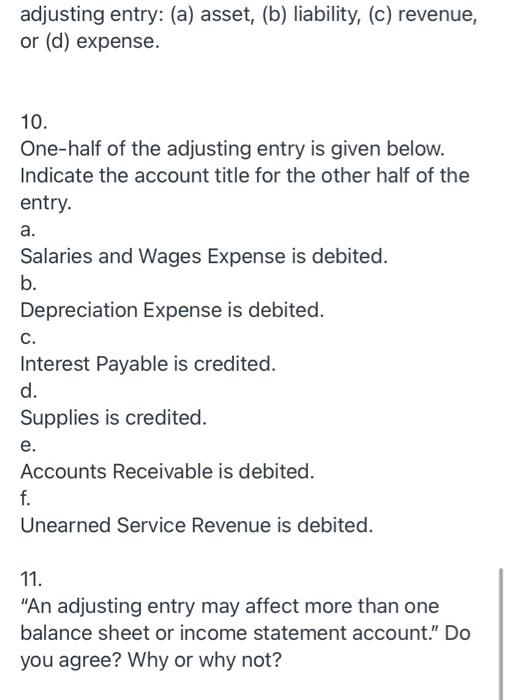 adjusting entry: (a) asset, (b) liability, (c) revenue, or (d) expense.

10.
One-half of the adjusting entry is given below. Indicate the account title for the other half of the entry.
a.
Salaries and Wages Expense is debited.
b.
Depreciation Expense is debited.
c.
Interest Payable is credited.
d.
Supplies is credited.
e.
Accounts Receivable is debited.
f.
Unearned Service Revenue is debited.

11.
"An adjusting entry may affect more than one balance sheet or income statement account." Do you agree? Why or why not?